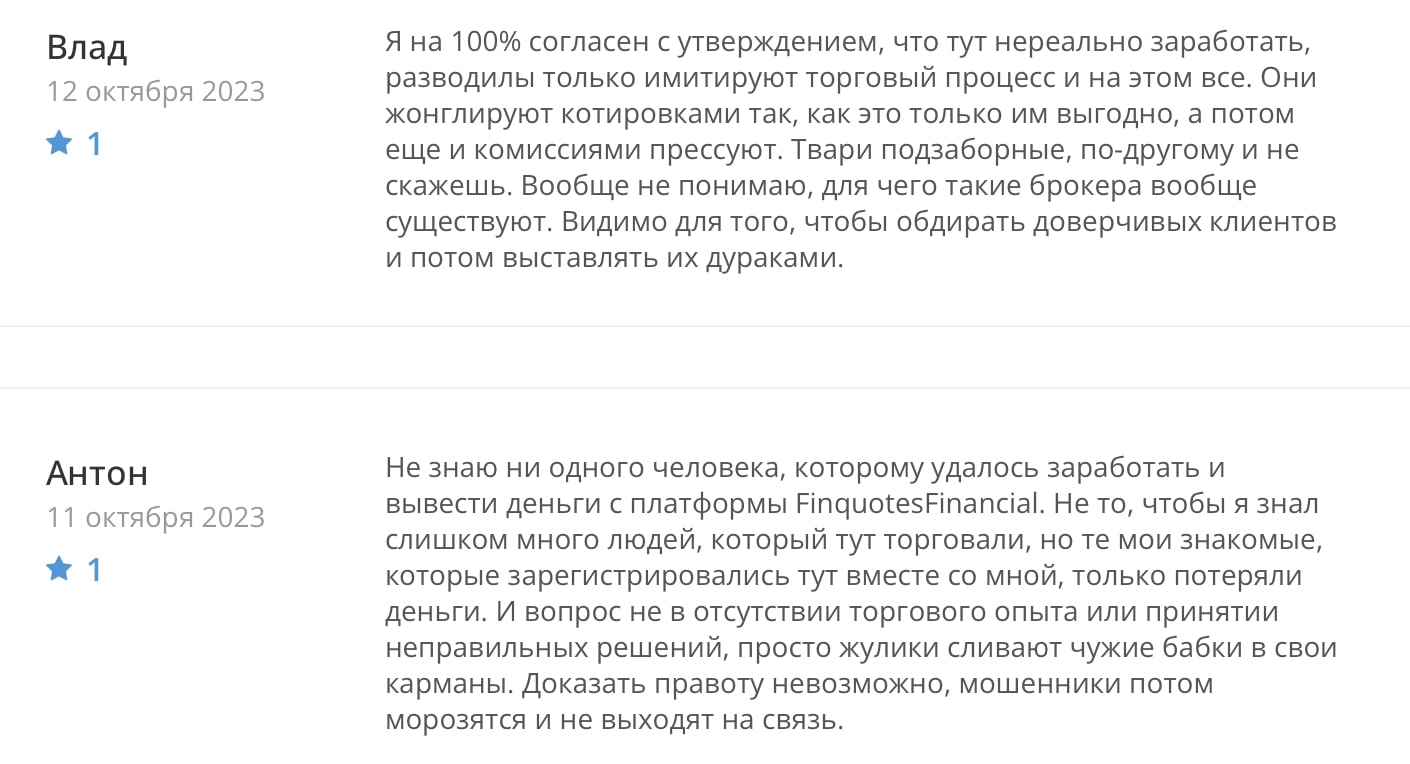 Влад
12 октября 2023
1

Я на 100% согласен с утверждением, что тут нереально заработать, разводилы только имитируют торговый процесс и на этом все. Они жонглируют котировками так, как это только им выгодно, а потом еще и комиссиями прессуют. Твари подзаборные, по-другому и не скажешь. Вообще не понимаю, для чего такие брокера вообще существуют. Видимо для того, чтобы обдирать доверчивых клиентов и потом выставлять их дураками.

Антон
11 октября 2023
1

Не знаю ни одного человека, которому удалось заработать и вывести деньги с платформы FinquotesFinancial. Не то, чтобы я знал слишком много людей, который тут торговали, но те мои знакомые, которые зарегистрировались тут вместе со мной, только потеряли деньги. И вопрос не в отсутствии торгового опыта или принятии неправильных решений, просто жулики сливают чужие бабки в свои карманы. Доказать правоту невозможно, мошенники потом морозятся и не выходят на связь.